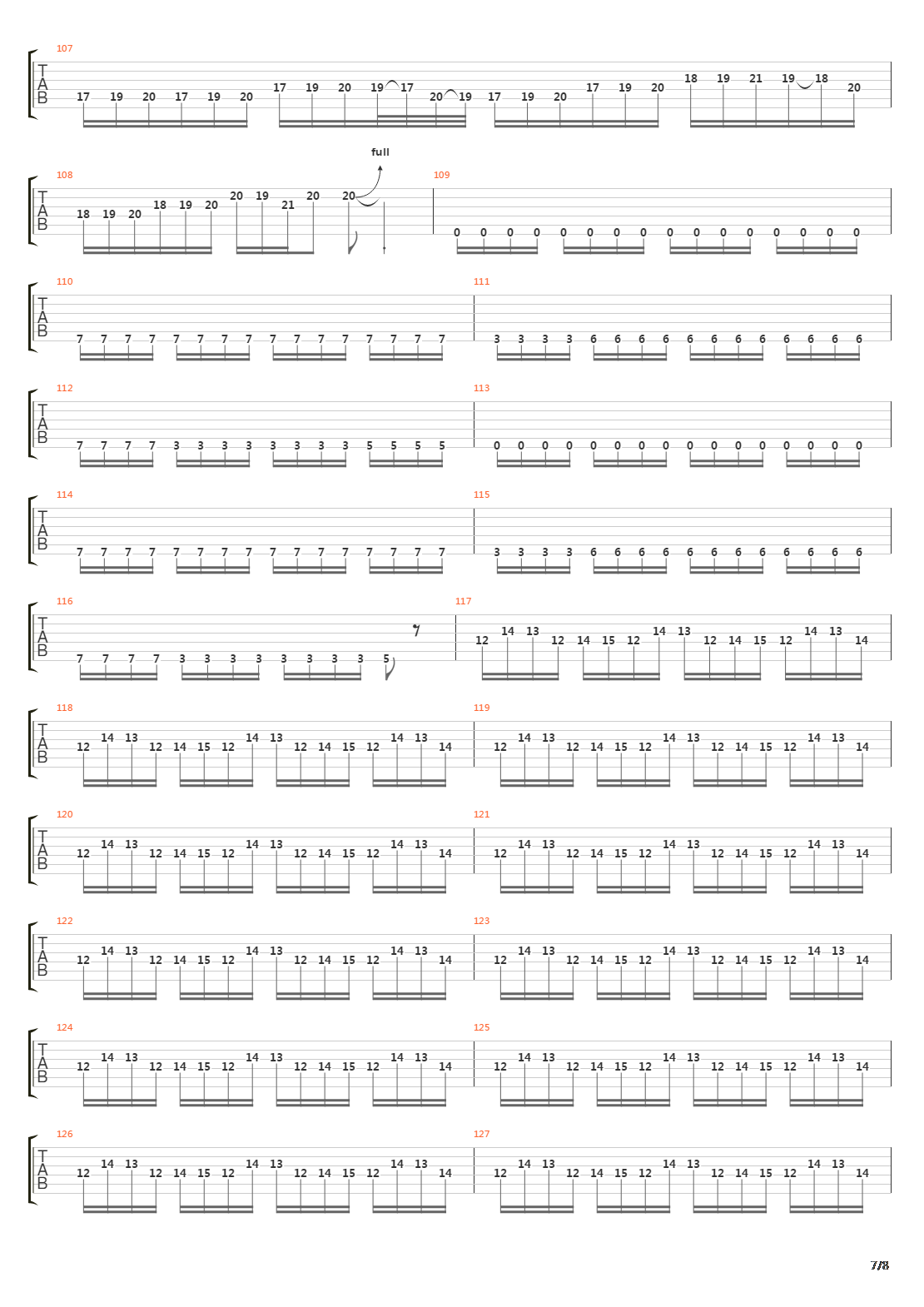 107
T
A
B
17 19 20 17 19 20 17 19 20 19 17 20 19 17 19 20 17 19 20 18 19 21 19 18 20

full
108
T
A
B
18 19 20 18 19 20 20 19 21 20 20
109
0 0 0 0 0 0 0 0 0 0 0 0 0 0 0 0

110
T
A
B
7 7 7 7 7 7 7 7 7 7 7 7 7 7 7 7
111
3 3 3 3 6 6 6 6 6 6 6 6 6 6 6 6

112
T
A
B
7 7 7 7 3 3 3 3 3 3 3 3 5 5 5 5
113
0 0 0 0 0 0 0 0 0 0 0 0 0 0 0 0

114
T
A
B
7 7 7 7 7 7 7 7 7 7 7 7 7 7 7 7
115
3 3 3 3 6 6 6 6 6 6 6 6 6 6 6 6

116
T
A
B
7 7 7 7 3 3 3 3 3 3 3 3 5
117
12 14 13 12 14 15 12 14 13 12 14 15 12 14 13 14

118
T
A
B
12 14 13 12 14 15 12 14 13 12 14 15 12 14 13 14
119
12 14 13 12 14 15 12 14 13 12 14 15 12 14 13 14

120
T
A
B
12 14 13 12 14 15 12 14 13 12 14 15 12 14 13 14
121
12 14 13 12 14 15 12 14 13 12 14 15 12 14 13 14

122
T
A
B
12 14 13 12 14 15 12 14 13 12 14 15 12 14 13 14
123
12 14 13 12 14 15 12 14 13 12 14 15 12 14 13 14

124
T
A
B
12 14 13 12 14 15 12 14 13 12 14 15 12 14 13 14
125
12 14 13 12 14 15 12 14 13 12 14 15 12 14 13 14

126
T
A
B
12 14 13 12 14 15 12 14 13 12 14 15 12 14 13 14
127
12 14 13 12 14 15 12 14 13 12 14 15 12 14 13 14

7/8